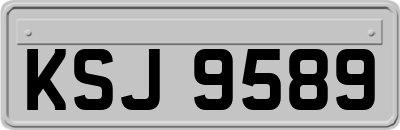 KSJ 9589